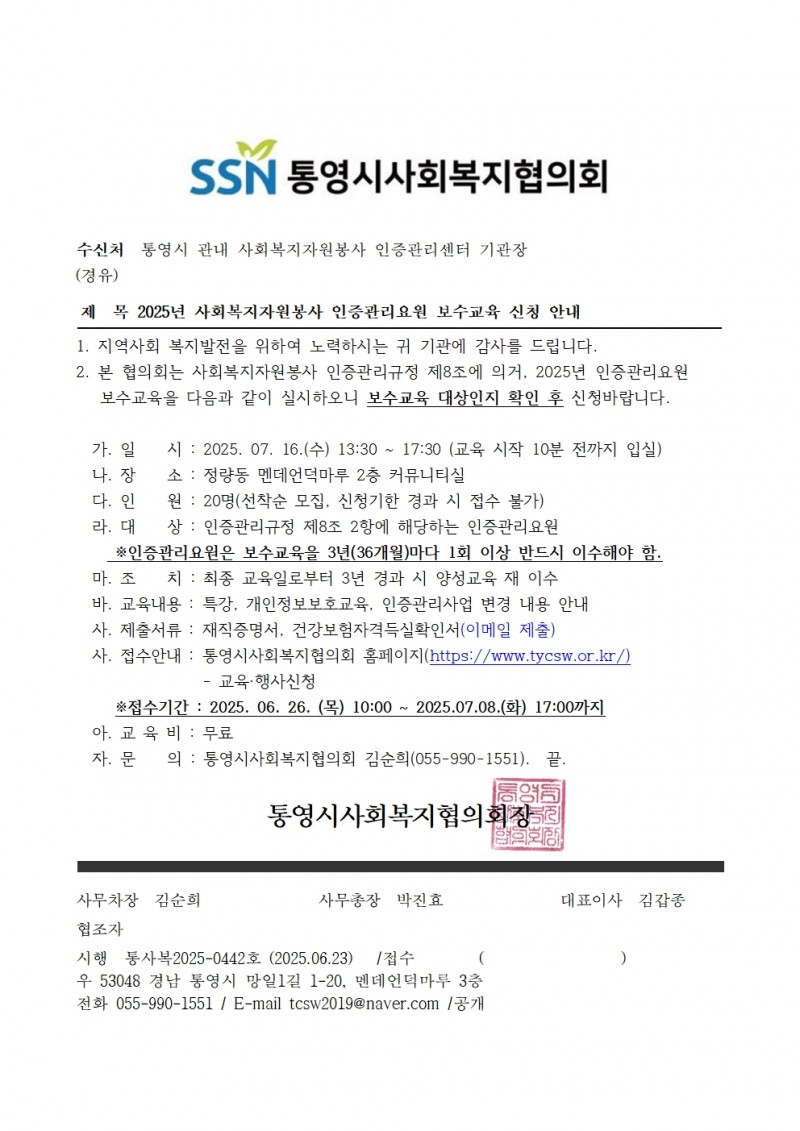 SSN 통영시사회복지협의회

수신처 통영시 관내 사회복지자원봉사 인증관리센터 기관장
(경유)

제 목 2025년 사회복지자원봉사 인증관리요원 보수교육 신청 안내

1. 지역사회 복지발전을 위하여 노력하시는 귀 기관에 감사를 드립니다.
2. 본 협의회는 사회복지자원봉사 인증관리규정 제8조에 의거, 2025년 인증관리요원 보수교육을 다음과 같이 실시하오니 보수교육 대상인지 확인 후 신청바랍니다.

가. 일 시 : 2025. 07. 16.(수) 13:30 ~ 17:30 (교육 시작 10분 전까지 입실)
나. 장 소 : 정량동 멘데언덕마루 2층 커뮤니티실
다. 인 원 : 20명(선착순 모집, 신청기한 경과 시 접수 불가)
라. 대 상 : 인증관리규정 제8조 2항에 해당하는 인증관리요원
※인증관리요원은 보수교육을 3년(36개월)마다 1회 이상 반드시 이수해야 함.
마. 조 치 : 최종 교육일로부터 3년 경과 시 양성교육 재 이수
바. 교육내용 : 특강, 개인정보보호교육, 인증관리사업 변경 내용 안내
사. 제출서류 : 재직증명서, 건강보험자격득실확인서(이메일 제출)
사. 접수안내 : 통영시사회복지협의회 홈페이지(https://www.tycsw.or.kr/) - 교육·행사신청
※접수기간 : 2025. 06. 26. (목) 10:00 ~ 2025.07.08.(화) 17:00까지
아. 교 육 비 : 무료
자. 문 의 : 통영시사회복지협의회 김순희(055-990-1551). 끝.

통영시사회복지협의회장

사무차장 김순희 사무총장 박진효 대표이사 김갑종
협조자
시행 통사복2025-0442호 (2025.06.23) /접수 ( )
우 53048 경남 통영시 망일1길 1-20, 멘데언덕마루 3층
전화 055-990-1551 / E-mail tcsw2019@naver.com /공개